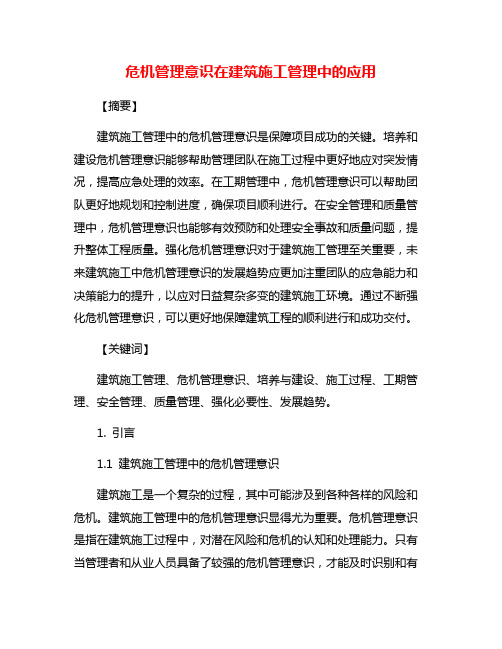 危机管理意识在建筑施工管理中的应用

【摘要】

建筑施工管理中的危机管理意识是保障项目成功的关键。培养和建设危机管理意识能够帮助管理团队在施工过程中更好地应对突发情况，提高应急处理的效率。在工期管理中，危机管理意识可以帮助团队更好地规划和控制进度，确保项目顺利进行。在安全管理和质量管理中，危机管理意识也能够有效预防和处理安全事故和质量问题，提升整体工程质量。强化危机管理意识对于建筑施工管理至关重要，未来建筑施工中危机管理意识的发展趋势应更加注重团队的应急能力和决策能力的提升，以应对日益复杂多变的建筑施工环境。通过不断强化危机管理意识，可以更好地保障建筑工程的顺利进行和成功交付。

【关键词】

建筑施工管理、危机管理意识、培养与建设、施工过程、工期管理、安全管理、质量管理、强化必要性、发展趋势。

1. 引言

1.1 建筑施工管理中的危机管理意识

建筑施工是一个复杂的过程，其中可能涉及到各种各样的风险和危机。建筑施工管理中的危机管理意识显得尤为重要。危机管理意识是指在建筑施工过程中，对潜在风险和危机的认知和处理能力。只有当管理者和从业人员具备了较强的危机管理意识，才能及时识别和有